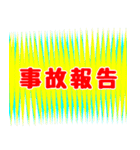 事故報告